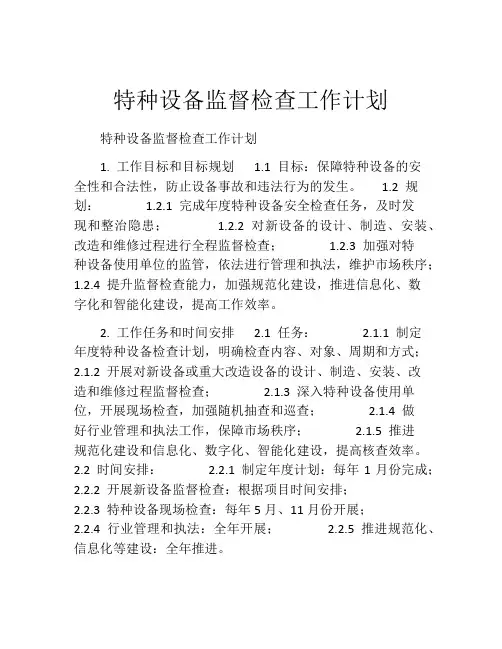 特种设备监督检查工作计划

特种设备监督检查工作计划

1. 工作目标和目标规划 1.1 目标：保障特种设备的安全性和合法性，防止设备事故和违法行为的发生。 1.2 规划： 1.2.1 完成年度特种设备安全检查任务，及时发现和整治隐患； 1.2.2 对新设备的设计、制造、安装、改造和维修过程进行全程监督检查； 1.2.3 加强对特种设备使用单位的监管，依法进行管理和执法，维护市场秩序； 1.2.4 提升监督检查能力，加强规范化建设，推进信息化、数字化和智能化建设，提高工作效率。

2. 工作任务和时间安排 2.1 任务： 2.1.1 制定年度特种设备检查计划，明确检查内容、对象、周期和方式； 2.1.2 开展对新设备或重大改造设备的设计、制造、安装、改造和维修过程监督检查； 2.1.3 深入特种设备使用单位，开展现场检查，加强随机抽查和巡查； 2.1.4 做好行业管理和执法工作，保障市场秩序； 2.1.5 推进规范化建设和信息化、数字化、智能化建设，提高核查效率。 2.2 时间安排： 2.2.1 制定年度计划：每年 1 月份完成； 2.2.2 开展新设备监督检查：根据项目时间安排； 2.2.3 特种设备现场检查：每年 5 月、11 月份开展； 2.2.4 行业管理和执法：全年开展； 2.2.5 推进规范化、信息化等建设：全年推进。